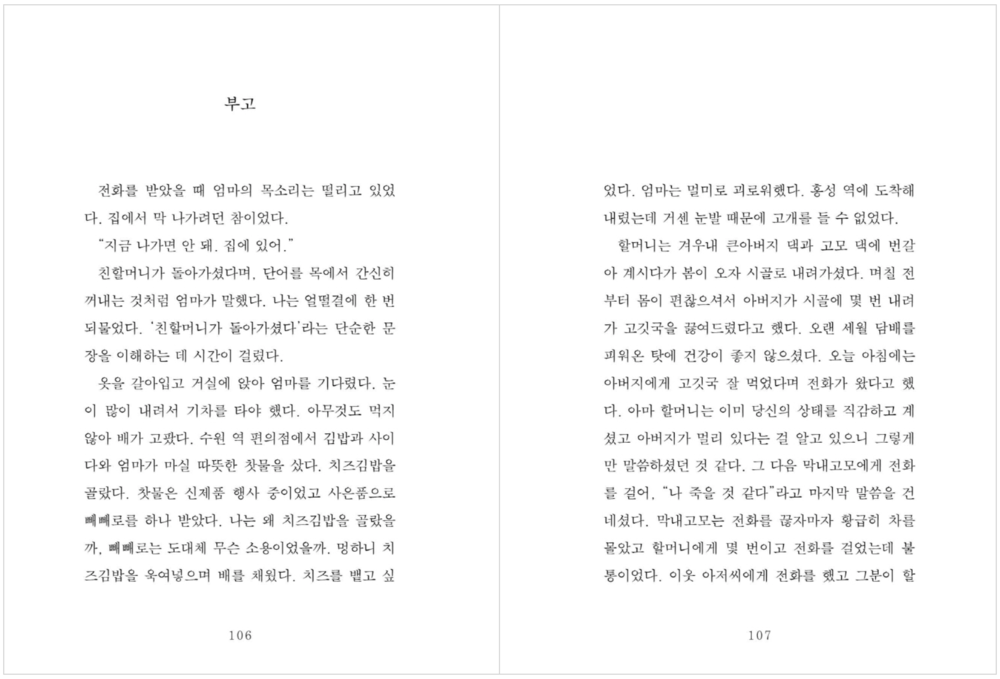 부고

전화를 받았을 때 엄마의 목소리는 떨리고 있었다. 집에서 막 나가려던 참이었다.

"지금 나가면 안 돼. 집에 있어."

친할머니가 돌아가셨다며, 단어를 목에서 간신히 꺼내는 것처럼 엄마가 말했다. 나는 얼떨결에 한 번 되물었다. '친할머니가 돌아가셨다'라는 단순한 문장을 이해하는 데 시간이 걸렸다.

옷을 갈아입고 거실에 앉아 엄마를 기다렸다. 눈이 많이 내려서 기차를 타야 했다. 아무것도 먹지 않아 배가 고팠다. 수원 역 편의점에서 김밥과 사이다와 엄마가 마실 따뜻한 찻물을 샀다. 치즈김밥을 골랐다. 찻물은 신제품 행사 중이었고 사은품으로 빼빼로를 하나 받았다. 나는 왜 치즈김밥을 골랐을까, 빼빼로는 도대체 무슨 소용이었을까. 멍하니 치즈김밥을 욱여넣으며 배를 채웠다. 치즈를 뱉고 싶

106

었다. 엄마는 멀미로 괴로워했다. 홍성 역에 도착해 내렸는데 거센 눈발 때문에 고개를 들 수 없었다.

할머니는 겨우내 큰아버지 댁과 고모 댁에 번갈아 계시다가 봄이 오자 시골로 내려가셨다. 며칠 전부터 몸이 편찮으셔서 아버지가 시골에 몇 번 내려가 고깃국을 끓여드렸다고 했다. 오랜 세월 담배를 피워온 탓에 건강이 좋지 않으셨다. 오늘 아침에는 아버지에게 고깃국 잘 먹었다며 전화가 왔다고 했다. 아마 할머니는 이미 당신의 상태를 직감하고 계셨고 아버지가 멀리 있다는 걸 알고 있으니 그렇게만 말씀하셨던 것 같다. 그 다음 막내고모에게 전화를 걸어, "나 죽을 것 같다"라고 마지막 말씀을 건네셨다. 막내고모는 전화를 끊자마자 황급히 차를 몰았고 할머니에게 몇 번이고 전화를 걸었는데 불통이었다. 이웃 아저씨에게 전화를 했고 그분이 할

107